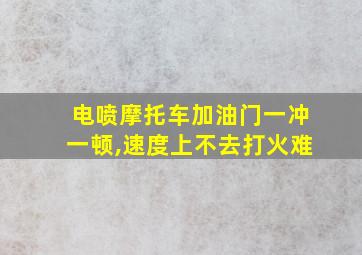 电喷摩托车加油门一冲一顿,速度上不去打火难